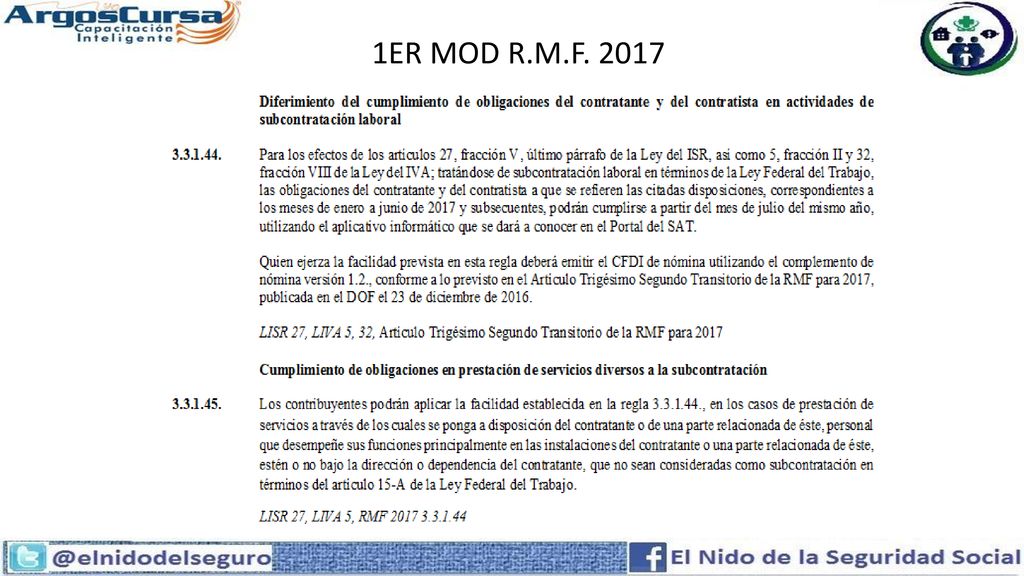 ArgosCursa
Capacitación Inteligente

1ER MOD R.M.F. 2017

Diferimiento del cumplimiento de obligaciones del contratante y del contratista en actividades de subcontratación laboral

3.3.1.44. Para los efectos de los artículos 27, fracción V, último párrafo de la Ley del ISR, así como 5, fracción II y 32, fracción VIII de la Ley del IVA; tratándose de subcontratación laboral en términos de la Ley Federal del Trabajo, las obligaciones del contratante y del contratista a que se refieren las citadas disposiciones, correspondientes a los meses de enero a junio de 2017 y subsecuentes, podrán cumplirse a partir del mes de julio del mismo año, utilizando el aplicativo informático que se dará a conocer en el Portal del SAT.

Quien ejerza la facilidad prevista en esta regla deberá emitir el CFDI de nómina utilizando el complemento de nómina versión 1.2., conforme a lo previsto en el Artículo Trigésimo Segundo Transitorio de la RMF para 2017, publicada en el DOF el 23 de diciembre de 2016.

LISR 27, LIVA 5, 32, Artículo Trigésimo Segundo Transitorio de la RMF para 2017

Cumplimiento de obligaciones en prestación de servicios diversos a la subcontratación

3.3.1.45. Los contribuyentes podrán aplicar la facilidad establecida en la regla 3.3.1.44., en los casos de prestación de servicios a través de los cuales se ponga a disposición del contratante o de una parte relacionada de éste, personal que desempeñe sus funciones principalmente en las instalaciones del contratante o una parte relacionada de éste, estén o no bajo la dirección o dependencia del contratante, que no sean consideradas como subcontratación en términos del artículo 15-A de la Ley Federal del Trabajo.

LISR 27, LIVA 5, RMF 2017 3.3.1.44

@elnidodelseguro

El Nido de la Seguridad Social